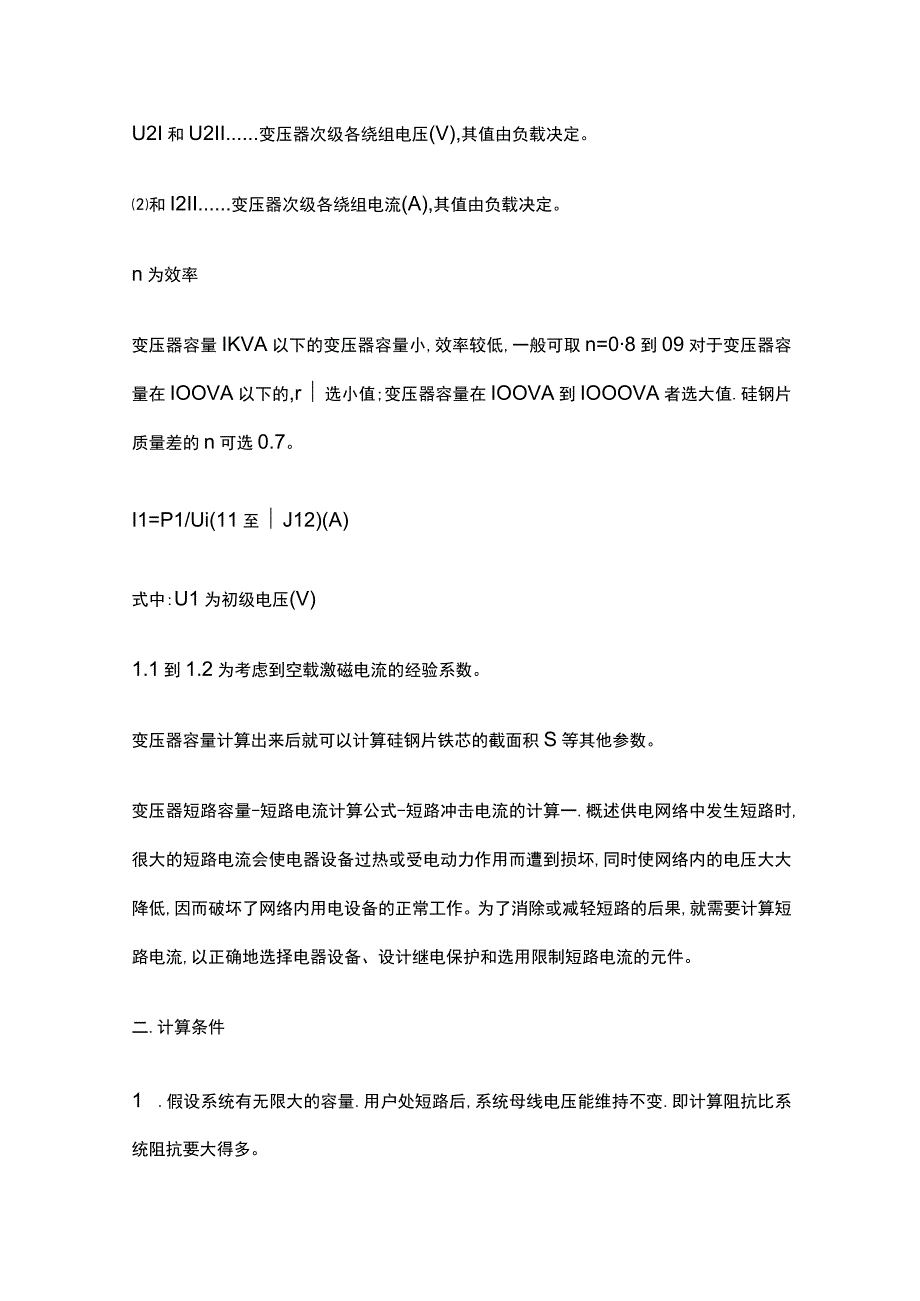 U2I 和 U2II......变压器次级各绕组电压(V),其值由负载决定。

⑵和 I2II......变压器次级各绕组电流(A),其值由负载决定。

n 为效率

变压器容量 IKVA 以下的变压器容量小,效率较低,一般可取 n=0·8 到 09 对于变压器容量在 IOOVA 以下的,r | 选小值;变压器容量在 IOOVA 到 IOOOVA 者选大值.硅钢片质量差的 n 可选 0.7。

I1=P1/Ui(11 至 | J12)(A)

式中:U1 为初级电压(V)

1.1 到 1.2 为考虑到空载激磁电流的经验系数。

变压器容量计算出来后就可以计算硅钢片铁芯的截面积 S 等其他参数。

变压器短路容量-短路电流计算公式-短路冲击电流的计算一.概述供电网络中发生短路时,很大的短路电流会使电器设备过热或受电动力作用而遭到损坏,同时使网络内的电压大大降低,因而破坏了网络内用电设备的正常工作。为了消除或减轻短路的后果,就需要计算短路电流,以正确地选择电器设备、设计继电保护和选用限制短路电流的元件。

二.计算条件

1 .假设系统有无限大的容量.用户处短路后,系统母线电压能维持不变.即计算阻抗比系统阻抗要大得多。